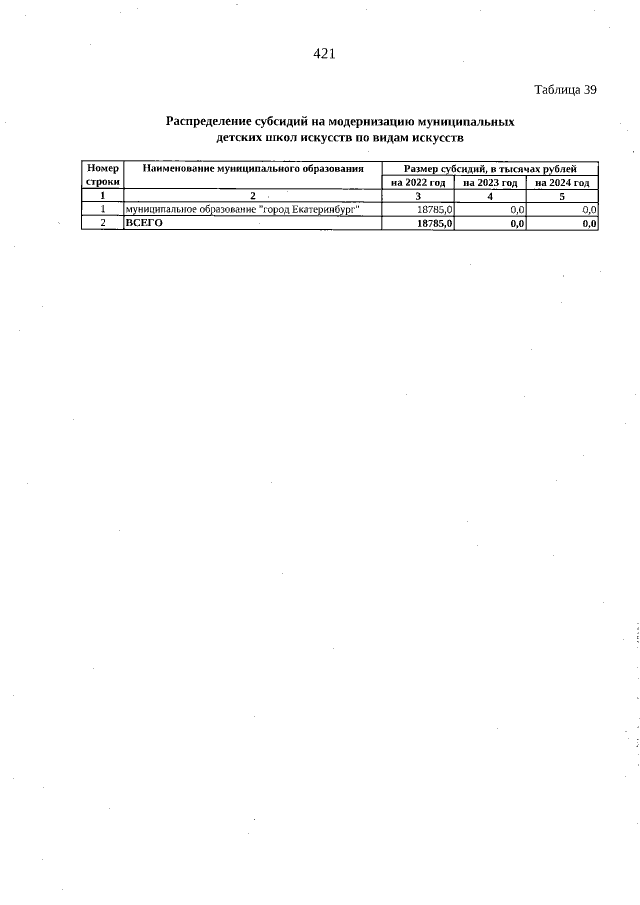 421

Таблица 39

Распределение субсидий на модернизацию муниципальных детских школ искусств по видам искусств

| Номер строки | Наименование муниципального образования | Размер субсидий, в тысячах рублей | | |
|---|---|---|---|---|
| | | на 2022 год | на 2023 год | на 2024 год |
| 1 | 2 | 3 | 4 | 5 |
| 1 | муниципальное образование "город Екатеринбург" | 18785,0 | 0,0 | 0,0 |
| 2 | ВСЕГО | 18785,0 | 0,0 | 0,0 |